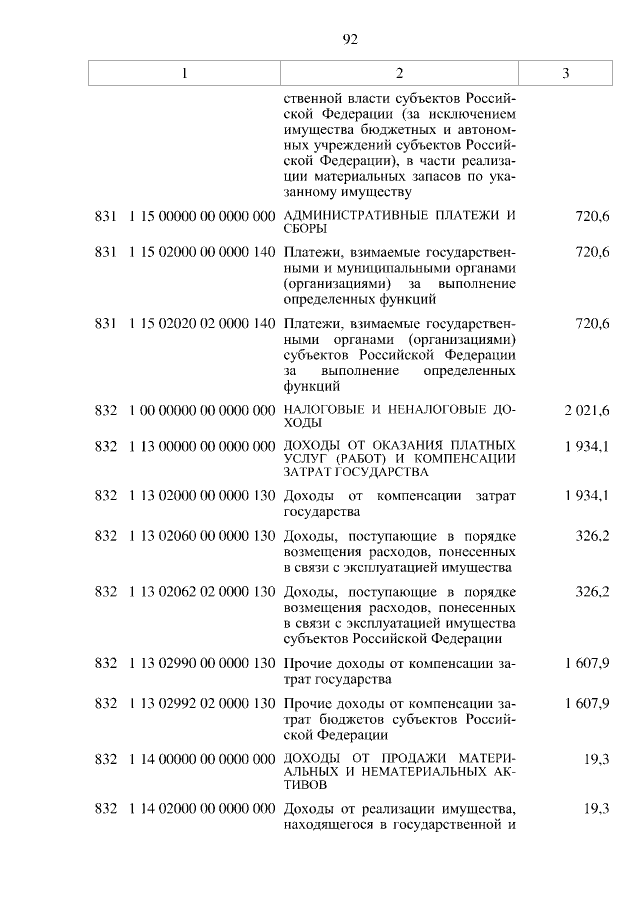 92

| 1 | 2 | 3 |
|---|---|---|
| | ственной власти субъектов Российской Федерации (за исключением имущества бюджетных и автономных учреждений субъектов Российской Федерации), в части реализации материальных запасов по указанному имуществу | |
| 831 1 15 00000 00 0000 000 | АДМИНИСТРАТИВНЫЕ ПЛАТЕЖИ И СБОРЫ | 720,6 |
| 831 1 15 02000 00 0000 140 | Платежи, взимаемые государственными и муниципальными органами (организациями) за выполнение определенных функций | 720,6 |
| 831 1 15 02020 02 0000 140 | Платежи, взимаемые государственными органами (организациями) субъектов Российской Федерации за выполнение определенных функций | 720,6 |
| 832 1 00 00000 00 0000 000 | НАЛОГОВЫЕ И НЕНАЛОГОВЫЕ ДОХОДЫ | 2 021,6 |
| 832 1 13 00000 00 0000 000 | ДОХОДЫ ОТ ОКАЗАНИЯ ПЛАТНЫХ УСЛУГ (РАБОТ) И КОМПЕНСАЦИИ ЗАТРАТ ГОСУДАРСТВА | 1 934,1 |
| 832 1 13 02000 00 0000 130 | Доходы от компенсации затрат государства | 1 934,1 |
| 832 1 13 02060 00 0000 130 | Доходы, поступающие в порядке возмещения расходов, понесенных в связи с эксплуатацией имущества | 326,2 |
| 832 1 13 02062 02 0000 130 | Доходы, поступающие в порядке возмещения расходов, понесенных в связи с эксплуатацией имущества субъектов Российской Федерации | 326,2 |
| 832 1 13 02990 00 0000 130 | Прочие доходы от компенсации затрат государства | 1 607,9 |
| 832 1 13 02992 02 0000 130 | Прочие доходы от компенсации затрат бюджетов субъектов Российской Федерации | 1 607,9 |
| 832 1 14 00000 00 0000 000 | ДОХОДЫ ОТ ПРОДАЖИ МАТЕРИАЛЬНЫХ И НЕМАТЕРИАЛЬНЫХ АКТИВОВ | 19,3 |
| 832 1 14 02000 00 0000 000 | Доходы от реализации имущества, находящегося в государственной и | 19,3 |